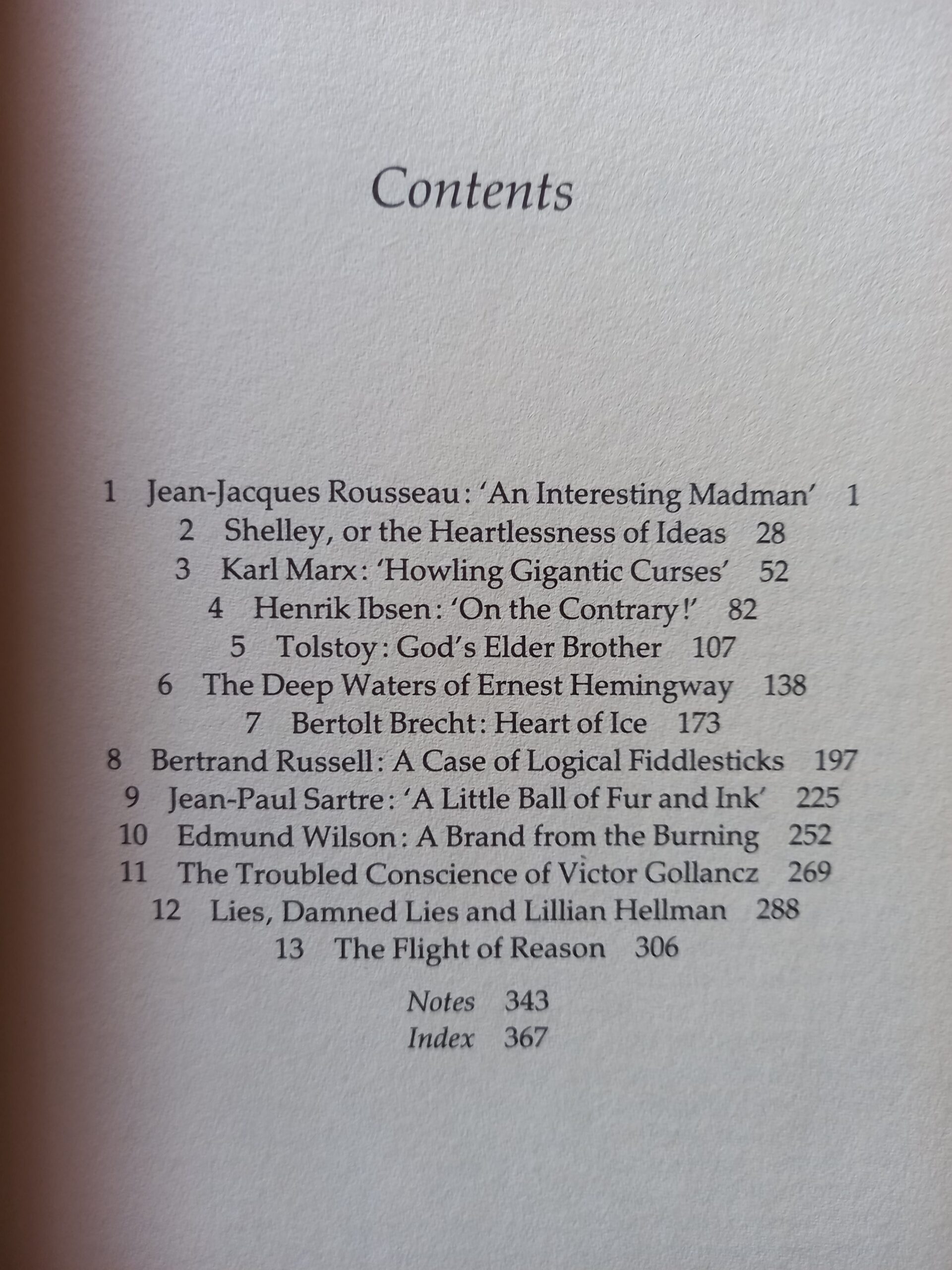 Contents

1 Jean-Jacques Rousseau: 'An Interesting Madman' 1
2 Shelley, or the Heartlessness of Ideas 28
3 Karl Marx: 'Howling Gigantic Curses' 52
4 Henrik Ibsen: 'On the Contrary!' 82
5 Tolstoy: God's Elder Brother 107
6 The Deep Waters of Ernest Hemingway 138
7 Bertolt Brecht: Heart of Ice 173
8 Bertrand Russell: A Case of Logical Fiddlesticks 197
9 Jean-Paul Sartre: 'A Little Ball of Fur and Ink' 225
10 Edmund Wilson: A Brand from the Burning 252
11 The Troubled Conscience of Victor Gollancz 269
12 Lies, Damned Lies and Lillian Hellman 288
13 The Flight of Reason 306

Notes 343
Index 367